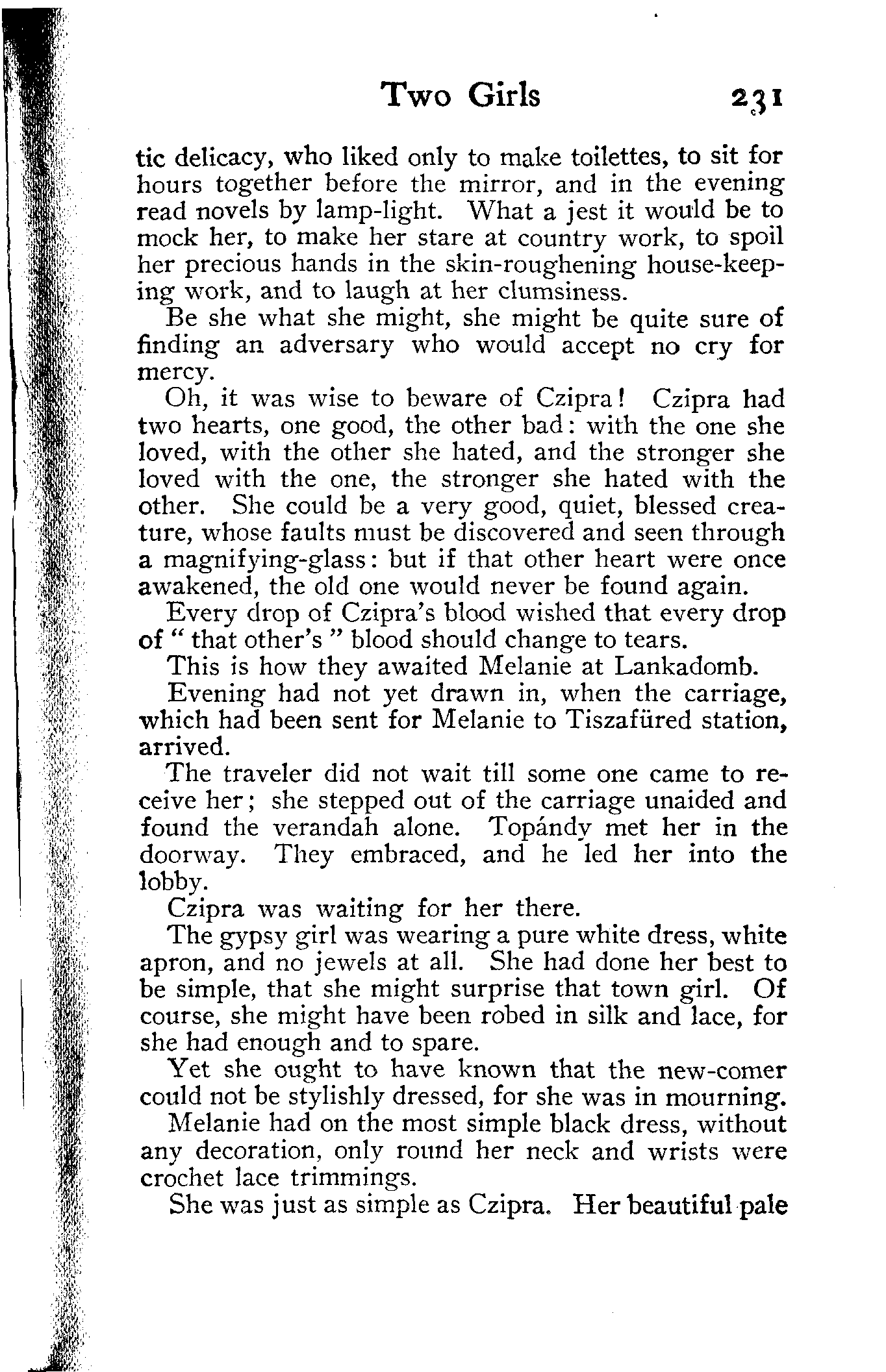 Two Girls 231

tic delicacy, who liked only to make toilettes, to sit for hours together before the mirror, and in the evening read novels by lamp-light. What a jest it would be to mock her, to make her stare at country work, to spoil her precious hands in the skin-roughening house-keeping work, and to laugh at her clumsiness.

Be she what she might, she might be quite sure of finding an adversary who would accept no cry for mercy.

Oh, it was wise to beware of Czipra! Czipra had two hearts, one good, the other bad: with the one she loved, with the other she hated, and the stronger she loved with the one, the stronger she hated with the other. She could be a very good, quiet, blessed creature, whose faults must be discovered and seen through a magnifying-glass: but if that other heart were once awakened, the old one would never be found again.

Every drop of Czipra's blood wished that every drop of " that other's " blood should change to tears.

This is how they awaited Melanie at Lankadomb.

Evening had not yet drawn in, when the carriage, which had been sent for Melanie to Tiszafüred station, arrived.

The traveler did not wait till some one came to receive her; she stepped out of the carriage unaided and found the verandah alone. Topándy met her in the doorway. They embraced, and he led her into the lobby.

Czipra was waiting for her there.

The gypsy girl was wearing a pure white dress, white apron, and no jewels at all. She had done her best to be simple, that she might surprise that town girl. Of course, she might have been robed in silk and lace, for she had enough and to spare.

Yet she ought to have known that the new-comer could not be stylishly dressed, for she was in mourning.

Melanie had on the most simple black dress, without any decoration, only round her neck and wrists were crochet lace trimmings.

She was just as simple as Czipra. Her beautiful pale